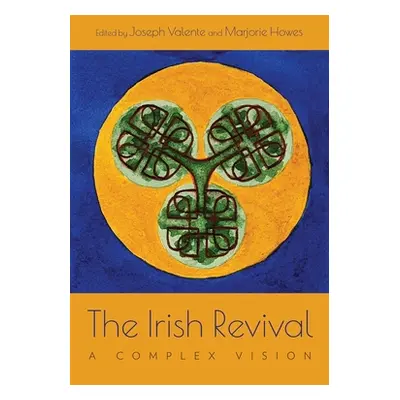 Edited by Joseph Valente and Marjorie Howes

The Irish Revival

A COMPLEX VISION